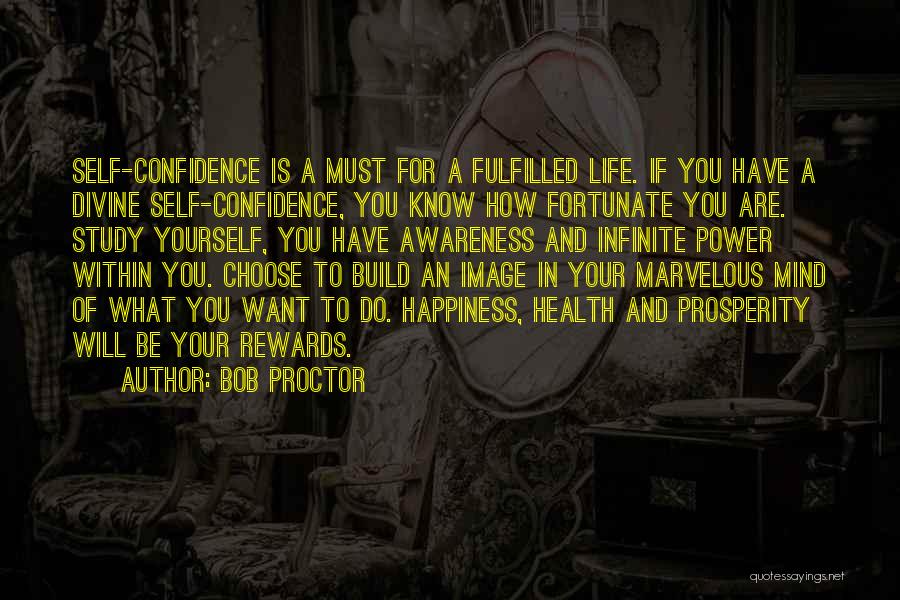 SELF-CONFIDENCE IS A MUST FOR A FULFILLED LIFE. IF YOU HAVE A DIVINE SELF-CONFIDENCE, YOU KNOW HOW FORTUNATE YOU ARE. STUDY YOURSELF, YOU HAVE AWARENESS AND INFINITE POWER WITHIN YOU. CHOOSE TO BUILD AN IMAGE IN YOUR MARVELOUS MIND OF WHAT YOU WANT TO DO. HAPPINESS, HEALTH AND PROSPERITY WILL BE YOUR REWARDS.

AUTHOR: BOB PROCTOR

quotessayings.net